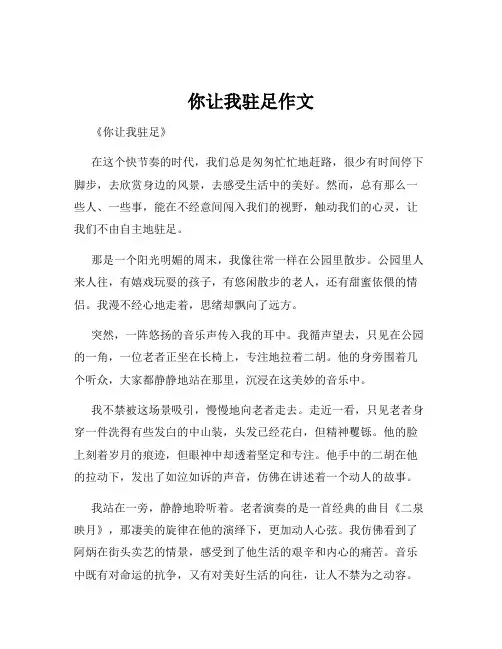 你让我驻足作文

《你让我驻足》

在这个快节奏的时代，我们总是匆匆忙忙地赶路，很少有时间停下脚步，去欣赏身边的风景，去感受生活中的美好。然而，总有那么一些人、一些事，能在不经意间闯入我们的视野，触动我们的心灵，让我们不由自主地驻足。

那是一个阳光明媚的周末，我像往常一样在公园里散步。公园里人来人往，有嬉戏玩耍的孩子，有悠闲散步的老人，还有甜蜜依偎的情侣。我漫不经心地走着，思绪却飘向了远方。

突然，一阵悠扬的音乐声传入我的耳中。我循声望去，只见在公园的一角，一位老者正坐在长椅上，专注地拉着二胡。他的身旁围着几个听众，大家都静静地站在那里，沉浸在这美妙的音乐中。

我不禁被这场景吸引，慢慢地向老者走去。走近一看，只见老者身穿一件洗得有些发白的中山装，头发已经花白，但精神矍铄。他的脸上刻着岁月的痕迹，但眼神中却透着坚定和专注。他手中的二胡在他的拉动下，发出了如泣如诉的声音，仿佛在讲述着一个动人的故事。

我站在一旁，静静地聆听着。老者演奏的是一首经典的曲目《二泉映月》，那凄美的旋律在他的演绎下，更加动人心弦。我仿佛看到了阿炳在街头卖艺的情景，感受到了他生活的艰辛和内心的痛苦。音乐中既有对命运的抗争，又有对美好生活的向往，让人不禁为之动容。